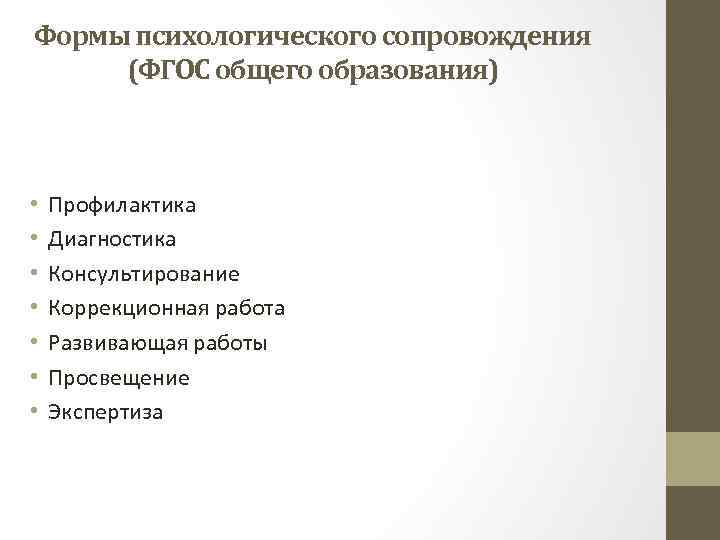 Формы психологического сопровождения (ФГОС общего образования)

• Профилактика
• Диагностика
• Консультирование
• Коррекционная работа
• Развивающая работы
• Просвещение
• Экспертиза